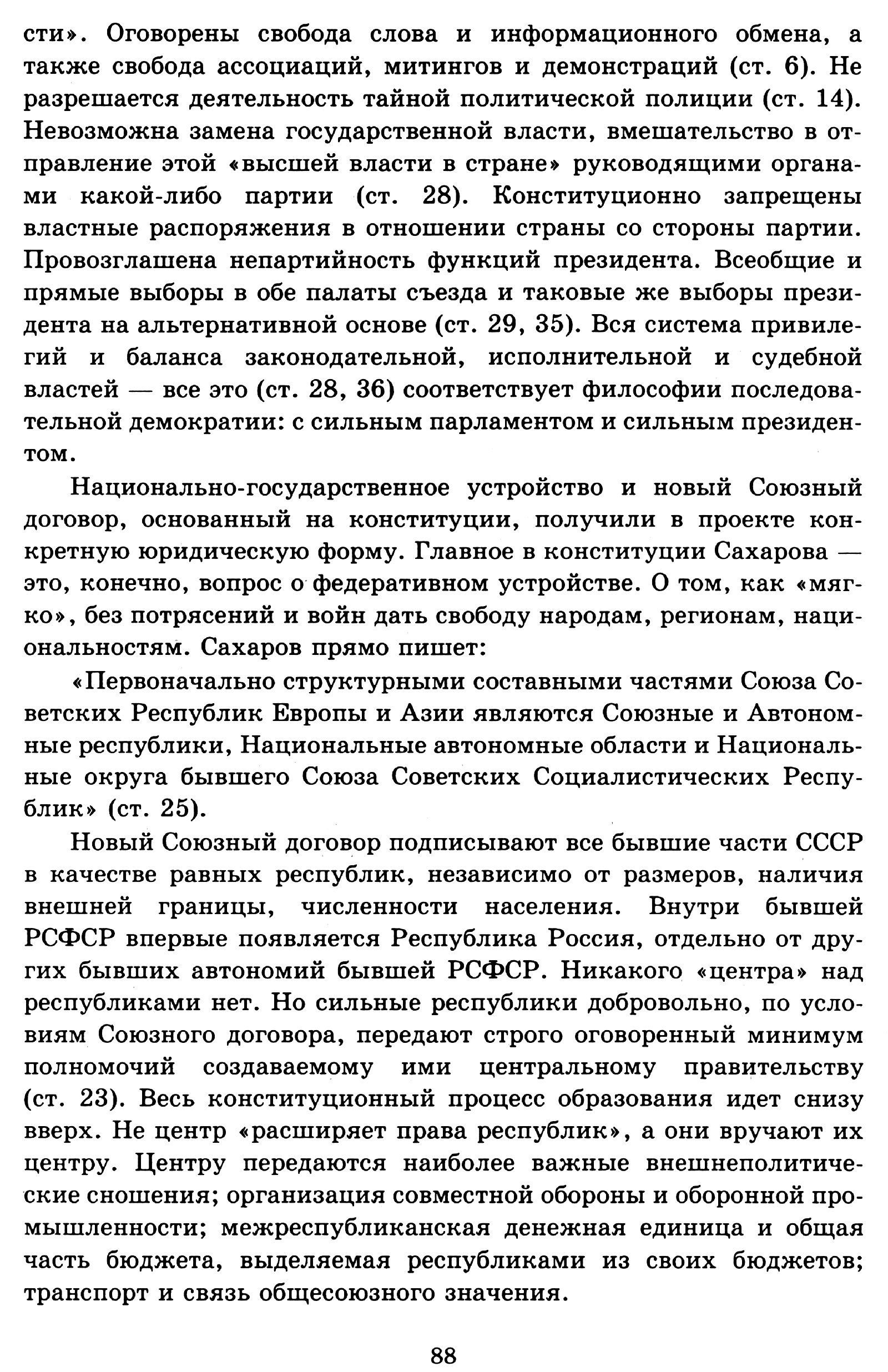 сти». Оговорены свобода слова и информационного обмена, а также свобода ассоциаций, митингов и демонстраций (ст. 6). Не разрешается деятельность тайной политической полиции (ст. 14). Невозможна замена государственной власти, вмешательство в отправление этой «высшей власти в стране» руководящими органами какой-либо партии (ст. 28). Конституционно запрещены властные распоряжения в отношении страны со стороны партии. Провозглашена непартийность функций президента. Всеобщие и прямые выборы в обе палаты съезда и таковые же выборы президента на альтернативной основе (ст. 29, 35). Вся система привилегий и баланса законодательной, исполнительной и судебной властей — все это (ст. 28, 36) соответствует философии последовательной демократии: с сильным парламентом и сильным президентом.

Национально-государственное устройство и новый Союзный договор, основанный на конституции, получили в проекте конкретную юридическую форму. Главное в конституции Сахарова — это, конечно, вопрос о федеративном устройстве. О том, как «мягко», без потрясений и войн дать свободу народам, регионам, национальностям. Сахаров прямо пишет:

«Первоначально структурными составными частями Союза Советских Республик Европы и Азии являются Союзные и Автономные республики, Национальные автономные области и Национальные округа бывшего Союза Советских Социалистических Республик» (ст. 25).

Новый Союзный договор подписывают все бывшие части СССР в качестве равных республик, независимо от размеров, наличия внешней границы, численности населения. Внутри бывшей РСФСР впервые появляется Республика Россия, отдельно от других бывших автономий бывшей РСФСР. Никакого «центра» над республиками нет. Но сильные республики добровольно, по условиям Союзного договора, передают строго оговоренный минимум полномочий создаваемому ими центральному правительству (ст. 23). Весь конституционный процесс образования идет снизу вверх. Не центр «расширяет права республик», а они вручают их центру. Центру передаются наиболее важные внешнеполитические сношения; организация совместной обороны и оборонной промышленности; межреспубликанская денежная единица и общая часть бюджета, выделяемая республиками из своих бюджетов; транспорт и связь общесоюзного значения.

88